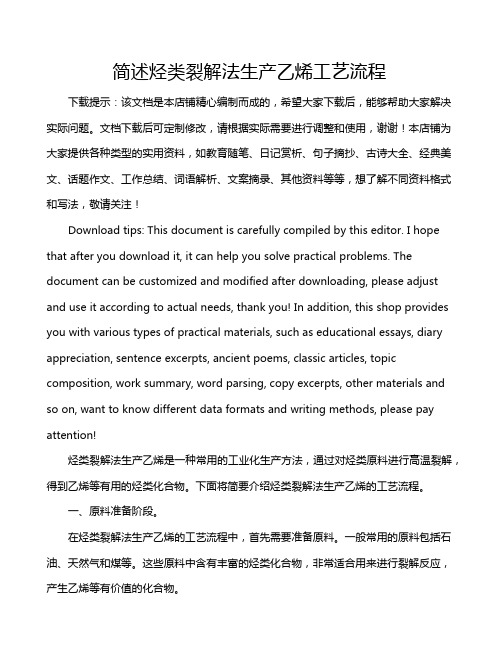 简述烃类裂解法生产乙烯工艺流程

下载提示：该文档是本店铺精心编制而成的，希望大家下载后，能够帮助大家解决实际问题。文档下载后可定制修改，请根据实际需要进行调整和使用，谢谢！本店铺为大家提供各种类型的实用资料，如教育随笔、日记赏析、句子摘抄、古诗大全、经典美文、话题作文、工作总结、词语解析、文案摘录、其他资料等等，想了解不同资料格式和写法，敬请关注！

Download tips: This document is carefully compiled by this editor. I hope that after you download it, it can help you solve practical problems. The document can be customized and modified after downloading, please adjust and use it according to actual needs, thank you! In addition, this shop provides you with various types of practical materials, such as educational essays, diary appreciation, sentence excerpts, ancient poems, classic articles, topic composition, work summary, word parsing, copy excerpts, other materials and so on, want to know different data formats and writing methods, please pay attention!

烃类裂解法生产乙烯是一种常用的工业化生产方法，通过对烃类原料进行高温裂解，得到乙烯等有用的烃类化合物。下面将简要介绍烃类裂解法生产乙烯的工艺流程。

一、原料准备阶段。

在烃类裂解法生产乙烯的工艺流程中，首先需要准备原料。一般常用的原料包括石油、天然气和煤等。这些原料中含有丰富的烃类化合物，非常适合用来进行裂解反应，产生乙烯等有价值的化合物。